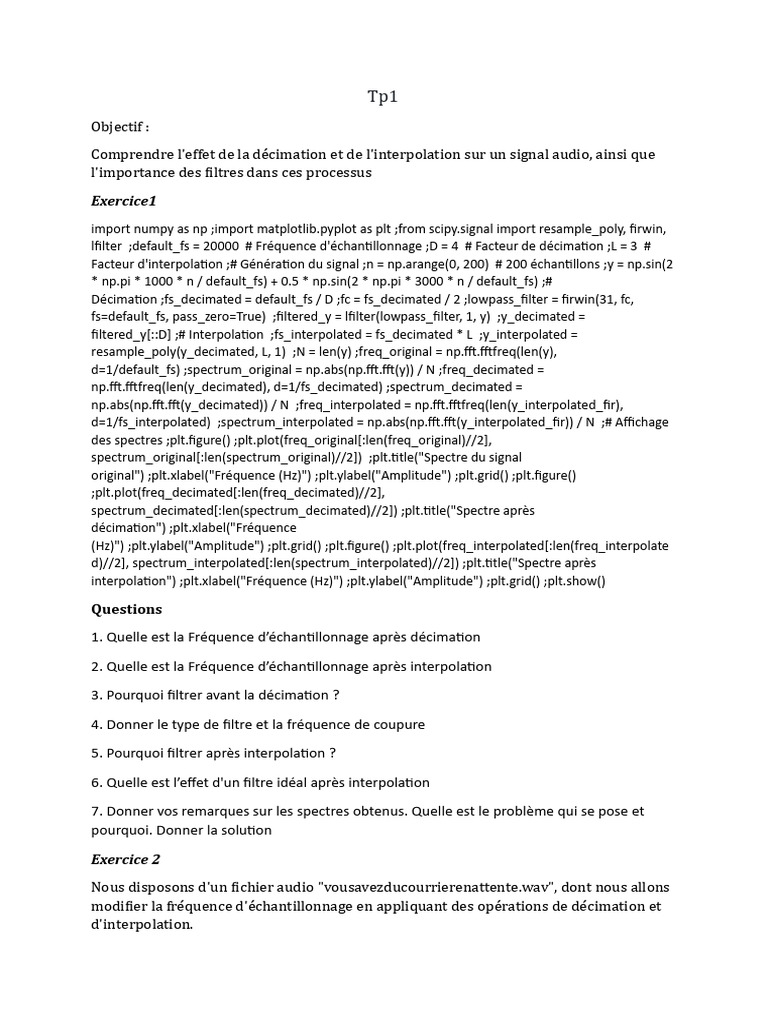 Tp1

Objectif :

Comprendre l'effet de la décimation et de l'interpolation sur un signal audio, ainsi que l'importance des filtres dans ces processus

Exercice1

import numpy as np ;import matplotlib.pyplot as plt ;from scipy.signal import resample_poly, firwin, lfilter ;default_fs = 20000 # Fréquence d'échantillonnage ;D = 4 # Facteur de décimation ;L = 3 # Facteur d'interpolation ;# Génération du signal ;n = np.arange(0, 200) # 200 échantillons ;y = np.sin(2 * np.pi * 1000 * n / default_fs) + 0.5 * np.sin(2 * np.pi * 3000 * n / default_fs) ;# Décimation ;fs_decimated = default_fs / D ;fc = fs_decimated / 2 ;lowpass_filter = firwin(31, fc, fs=default_fs, pass_zero=True) ;filtered_y = lfilter(lowpass_filter, 1, y) ;y_decimated = filtered_y[::D] ;# Interpolation ;fs_interpolated = fs_decimated * L ;y_interpolated = resample_poly(y_decimated, L, 1) ;N = len(y) ;freq_original = np.fft.fftfreq(len(y), d=1/default_fs) ;spectrum_original = np.abs(np.fft.fft(y)) / N ;freq_decimated = np.fft.fftfreq(len(y_decimated), d=1/fs_decimated) ;spectrum_decimated = np.abs(np.fft.fft(y_decimated)) / N ;freq_interpolated = np.fft.fftfreq(len(y_interpolated_fir), d=1/fs_interpolated) ;spectrum_interpolated = np.abs(np.fft.fft(y_interpolated_fir)) / N ;# Affichage des spectres ;plt.figure() ;plt.plot(freq_original[:len(freq_original)//2], spectrum_original[:len(spectrum_original)//2]) ;plt.title("Spectre du signal original") ;plt.xlabel("Fréquence (Hz)") ;plt.ylabel("Amplitude") ;plt.grid() ;plt.figure() ;plt.plot(freq_decimated[:len(freq_decimated)//2], spectrum_decimated[:len(spectrum_decimated)//2]) ;plt.title("Spectre après décimation") ;plt.xlabel("Fréquence (Hz)") ;plt.ylabel("Amplitude") ;plt.grid() ;plt.figure() ;plt.plot(freq_interpolated[:len(freq_interpolated)//2], spectrum_interpolated[:len(spectrum_interpolated)//2]) ;plt.title("Spectre après interpolation") ;plt.xlabel("Fréquence (Hz)") ;plt.ylabel("Amplitude") ;plt.grid() ;plt.show()

Questions

1. Quelle est la Fréquence d'échantillonnage après décimation

2. Quelle est la Fréquence d'échantillonnage après interpolation

3. Pourquoi filtrer avant la décimation ?

4. Donner le type de filtre et la fréquence de coupure

5. Pourquoi filtrer après interpolation ?

6. Quelle est l'effet d'un filtre idéal après interpolation

7. Donner vos remarques sur les spectres obtenus. Quelle est le problème qui se pose et pourquoi. Donner la solution

Exercice 2

Nous disposons d'un fichier audio "vousavezducourrierenattente.wav", dont nous allons modifier la fréquence d'échantillonnage en appliquant des opérations de décimation et d'interpolation.